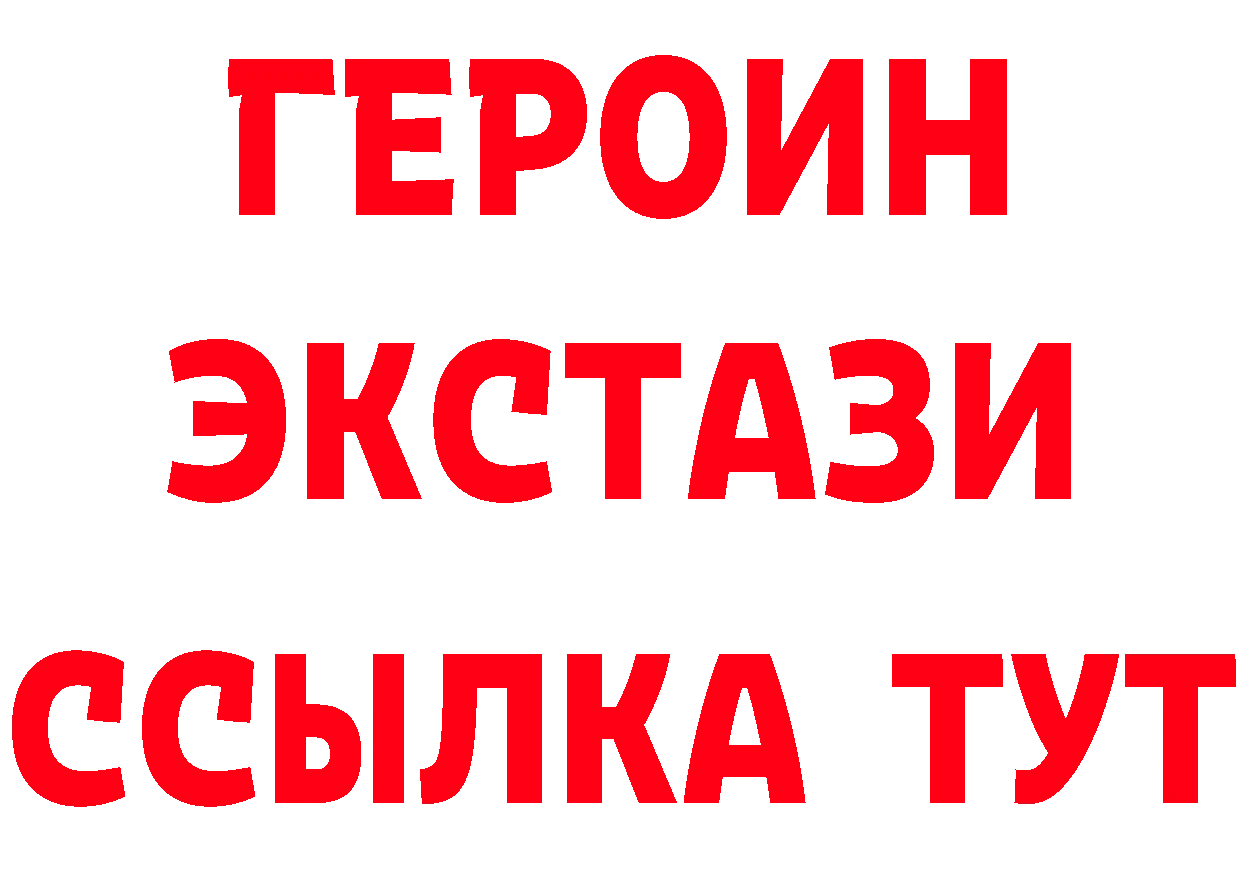 ГЕРОИН
ЭКСТАЗИ
ССЫЛКА ТУТ